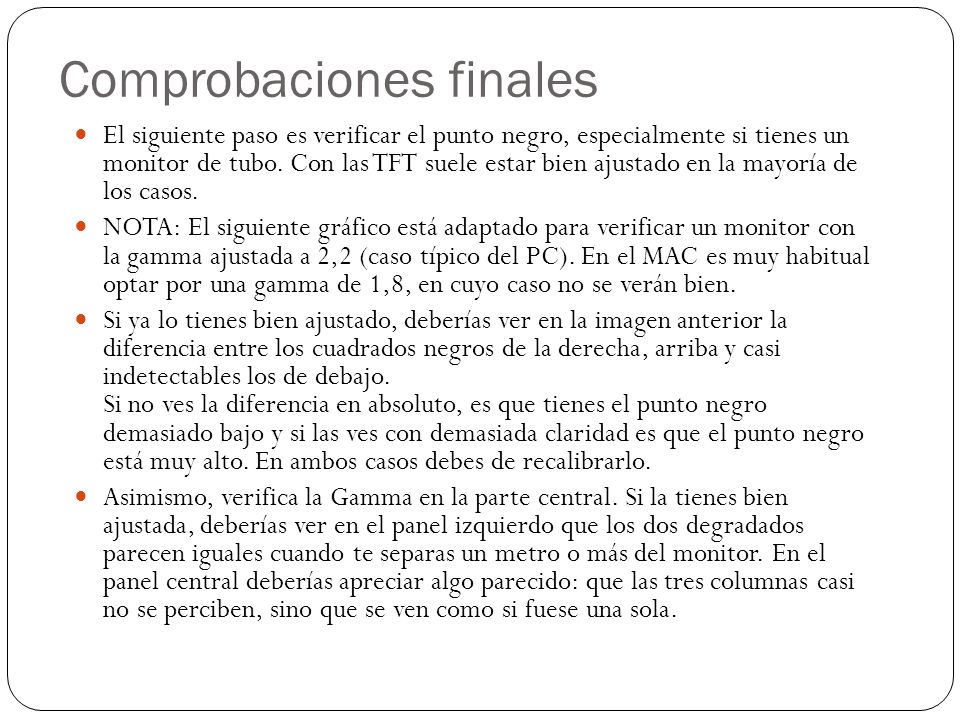 Comprobaciones finales

El siguiente paso es verificar el punto negro, especialmente si tienes un monitor de tubo. Con las TFT suele estar bien ajustado en la mayoría de los casos.

NOTA: El siguiente gráfico está adaptado para verificar un monitor con la gamma ajustada a 2,2 (caso típico del PC). En el MAC es muy habitual optar por una gamma de 1,8, en cuyo caso no se verán bien.

Si ya lo tienes bien ajustado, deberías ver en la imagen anterior la diferencia entre los cuadrados negros de la derecha, arriba y casi indetectables los de debajo.
Si no ves la diferencia en absoluto, es que tienes el punto negro demasiado bajo y si las ves con demasiada claridad es que el punto negro está muy alto. En ambos casos debes de recalibrarlo.

Asimismo, verifica la Gamma en la parte central. Si la tienes bien ajustada, deberías ver en el panel izquierdo que los dos degradados parecen iguales cuando te separas un metro o más del monitor. En el panel central deberías apreciar algo parecido: que las tres columnas casi no se perciben, sino que se ven como si fuese una sola.